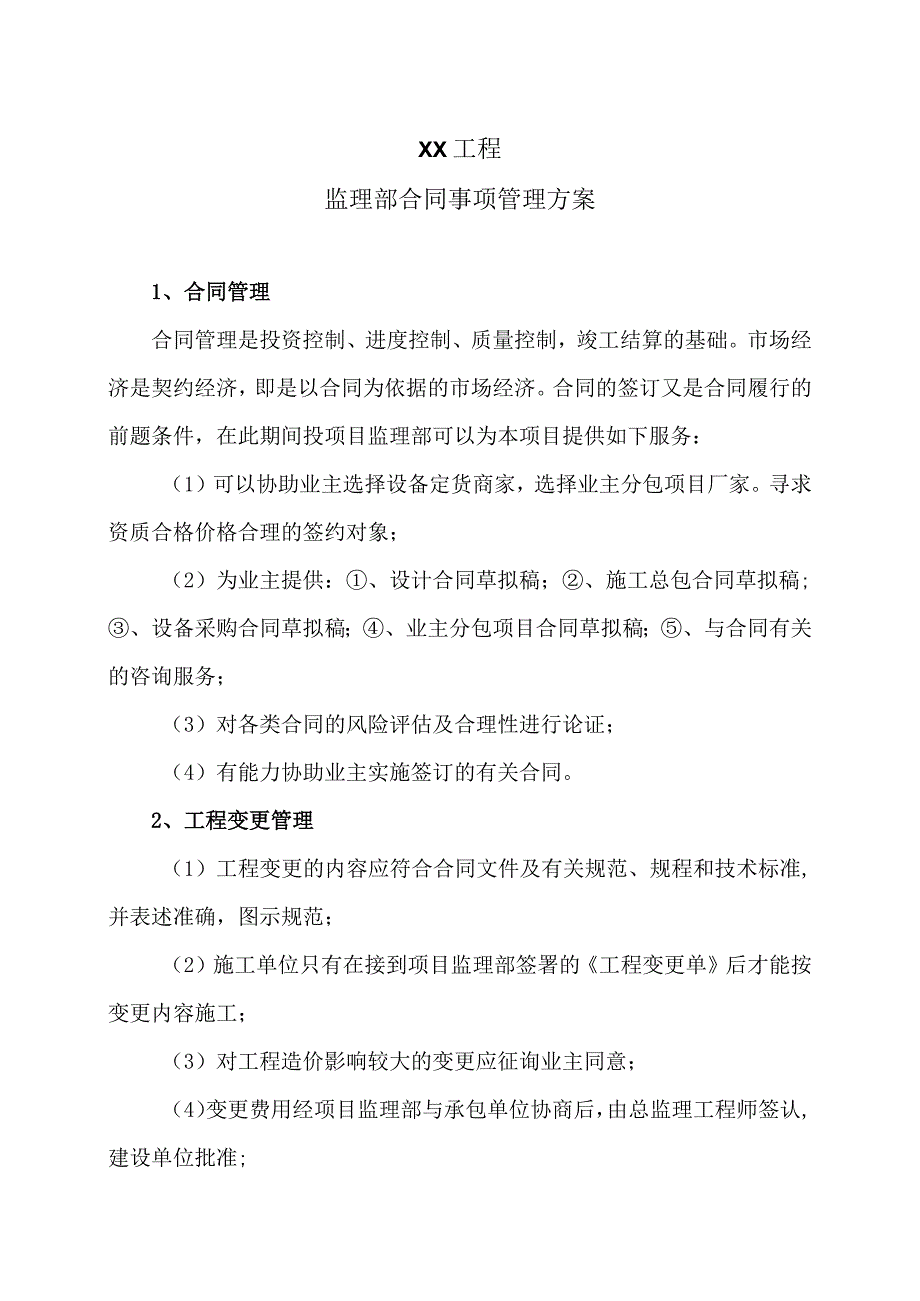 XX工程

监理部合同事项管理方案

1、合同管理

合同管理是投资控制、进度控制、质量控制，竣工结算的基础。市场经济是契约经济，即是以合同为依据的市场经济。合同的签订又是合同履行的前题条件，在此期间投项目监理部可以为本项目提供如下服务：

（1）可以协助业主选择设备定货商家，选择业主分包项目厂家。寻求资质合格价格合理的签约对象；

（2）为业主提供：①、设计合同草拟稿；②、施工总包合同草拟稿；③、设备采购合同草拟稿；④、业主分包项目合同草拟稿；⑤、与合同有关的咨询服务；

（3）对各类合同的风险评估及合理性进行论证；

（4）有能力协助业主实施签订的有关合同。

2、工程变更管理

（1）工程变更的内容应符合合同文件及有关规范、规程和技术标准，并表述准确，图示规范；

（2）施工单位只有在接到项目监理部签署的《工程变更单》后才能按变更内容施工；

（3）对工程造价影响较大的变更应征询业主同意；

(4)变更费用经项目监理部与承包单位协商后，由总监理工程师签认，建设单位批准；